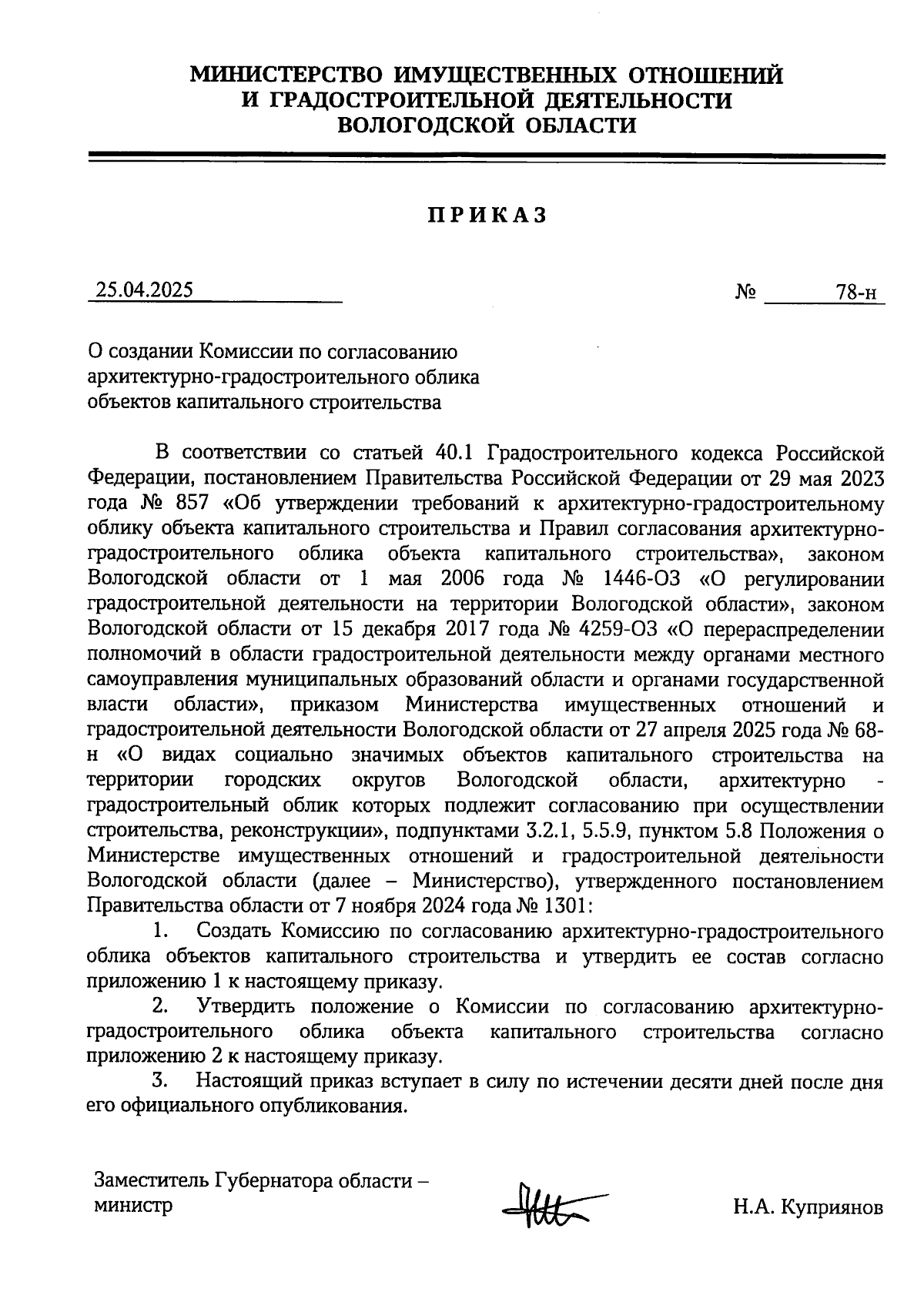 МИНИСТЕРСТВО ИМУЩЕСТВЕННЫХ ОТНОШЕНИЙ И ГРАДОСТРОИТЕЛЬНОЙ ДЕЯТЕЛЬНОСТИ ВОЛОГОДСКОЙ ОБЛАСТИ

ПРИКАЗ

25.04.2025 № 78-н

О создании Комиссии по согласованию архитектурно-градостроительного облика объектов капитального строительства

В соответствии со статьей 40.1 Градостроительного кодекса Российской Федерации, постановлением Правительства Российской Федерации от 29 мая 2023 года № 857 «Об утверждении требований к архитектурно-градостроительному облику объекта капитального строительства и Правил согласования архитектурно-градостроительного облика объекта капитального строительства», законом Вологодской области от 1 мая 2006 года № 1446-ОЗ «О регулировании градостроительной деятельности на территории Вологодской области», законом Вологодской области от 15 декабря 2017 года № 4259-ОЗ «О перераспределении полномочий в области градостроительной деятельности между органами местного самоуправления муниципальных образований области и органами государственной власти области», приказом Министерства имущественных отношений и градостроительной деятельности Вологодской области от 27 апреля 2025 года № 68-н «О видах социально значимых объектов капитального строительства на территории городских округов Вологодской области, архитектурно - градостроительный облик которых подлежит согласованию при осуществлении строительства, реконструкции», подпунктами 3.2.1, 5.5.9, пунктом 5.8 Положения о Министерстве имущественных отношений и градостроительной деятельности Вологодской области (далее – Министерство), утвержденного постановлением Правительства области от 7 ноября 2024 года № 1301:

1. Создать Комиссию по согласованию архитектурно-градостроительного облика объектов капитального строительства и утвердить ее состав согласно приложению 1 к настоящему приказу.

2. Утвердить положение о Комиссии по согласованию архитектурно-градостроительного облика объекта капитального строительства согласно приложению 2 к настоящему приказу.

3. Настоящий приказ вступает в силу по истечении десяти дней после дня его официального опубликования.

Заместитель Губернатора области – министр

Н.А. Куприянов